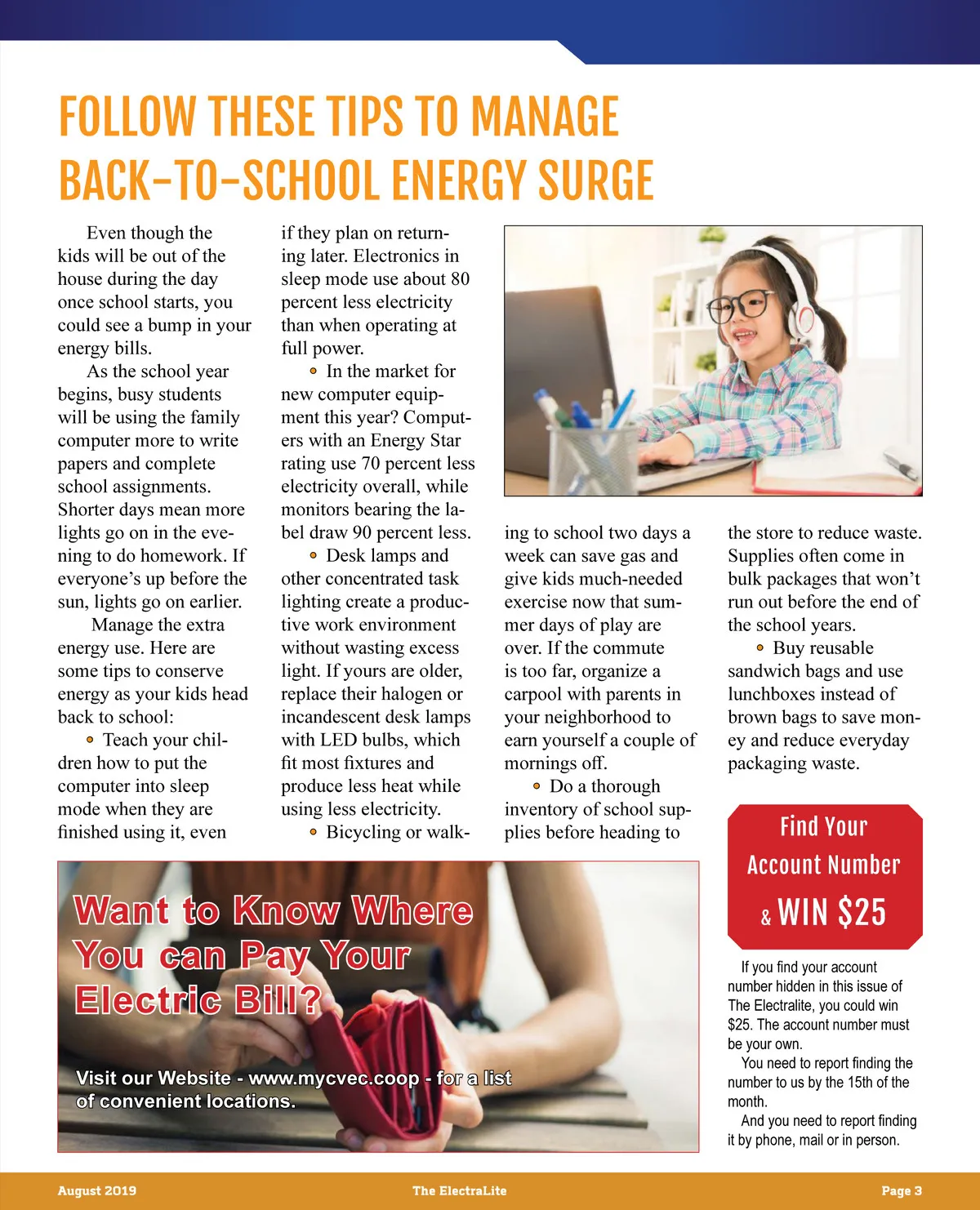 FOLLOW THESE TIPS TO MANAGE BACK-TO-SCHOOL ENERGY SURGE

Even though the kids will be out of the house during the day once school starts, you could see a bump in your energy bills.

As the school year begins, busy students will be using the family computer more to write papers and complete school assignments. Shorter days mean more lights go on in the evening to do homework. If everyone's up before the sun, lights go on earlier.

Manage the extra energy use. Here are some tips to conserve energy as your kids head back to school:

• Teach your children how to put the computer into sleep mode when they are finished using it, even if they plan on returning later. Electronics in sleep mode use about 80 percent less electricity than when operating at full power.

• In the market for new computer equipment this year? Computers with an Energy Star rating use 70 percent less electricity overall, while monitors bearing the label draw 90 percent less.

• Desk lamps and other concentrated task lighting create a productive work environment without wasting excess light. If yours are older, replace their halogen or incandescent desk lamps with LED bulbs, which fit most fixtures and produce less heat while using less electricity.

• Bicycling or walking to school two days a week can save gas and give kids much-needed exercise now that summer days of play are over. If the commute is too far, organize a carpool with parents in your neighborhood to earn yourself a couple of mornings off.

• Do a thorough inventory of school supplies before heading to the store to reduce waste. Supplies often come in bulk packages that won't run out before the end of the school years.

• Buy reusable sandwich bags and use lunchboxes instead of brown bags to save money and reduce everyday packaging waste.

Want to Know Where You can Pay Your Electric Bill?

Visit our Website - www.mycvec.coop - for a list of convenient locations.

Find Your Account Number & WIN $25

If you find your account number hidden in this issue of The Electralite, you could win $25. The account number must be your own.

You need to report finding the number to us by the 15th of the month.

And you need to report finding it by phone, mail or in person.

August 2019 The ElectraLite Page 3